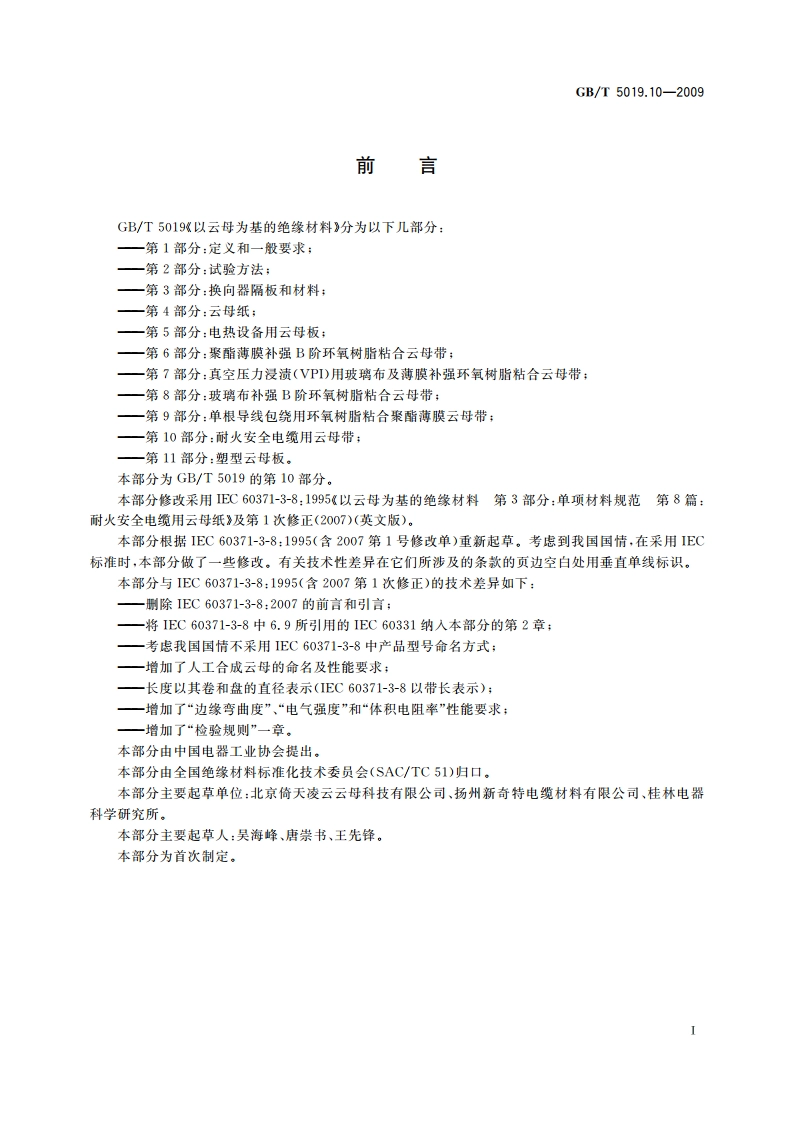 GB/T 5019.10—2009

前　言

GB/T 5019《以云母为基的绝缘材料》分为以下几部分：
——第1部分：定义和一般要求；
——第2部分：试验方法；
——第3部分：换向器隔板和材料；
——第4部分：云母纸；
——第5部分：电热设备用云母板；
——第6部分：聚酯薄膜补强B阶环氧树脂粘合云母带；
——第7部分：真空压力浸渍(VPI)用玻璃布及薄膜补强环氧树脂粘合云母带；
——第8部分：玻璃布补强B阶环氧树脂粘合云母带；
——第9部分：单根导线包绕用环氧树脂粘合聚酯薄膜云母带；
——第10部分：耐火安全电缆用云母带；
——第11部分：塑型云母板。
本部分为GB/T 5019的第10部分。

本部分修改采用IEC 60371-3-8:1995《以云母为基的绝缘材料　第3部分：单项材料规范　第8篇：耐火安全电缆用云母纸》及第1次修正(2007)(英文版)。

本部分根据IEC 60371-3-8:1995(含2007第1号修改单)重新起草。考虑到我国国情，在采用IEC标准时，本部分做了一些修改。有关技术性差异在它们所涉及的条款的页边空白处用垂直单线标识。

本部分与IEC 60371-3-8:1995(含2007第1次修正)的技术差异如下：
——删除IEC 60371-3-8:2007的前言和引言；
——将IEC 60371-3-8中6.9所引用的IEC 60331纳入本部分的第2章；
——考虑我国国情不采用IEC 60371-3-8中产品型号命名方式；
——增加了人工合成云母的命名及性能要求；
——长度以其卷和盘的直径表示(IEC 60371-3-8以带长表示)；
——增加了“边缘弯曲度”、“电气强度”和“体积电阻率”性能要求；
——增加了“检验规则”一章。

本部分由中国电器工业协会提出。

本部分由全国绝缘材料标准化技术委员会(SAC/TC 51)归口。

本部分主要起草单位：北京倚天凌云云母科技有限公司、扬州新奇特电缆材料有限公司、桂林电器科学研究所。

本部分主要起草人：吴海峰、唐崇书、王先锋。

本部分为首次制定。

I